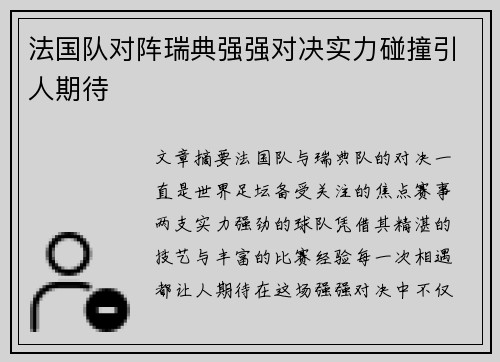 法国队对阵瑞典强强对决实力碰撞引人期待

文章摘要法国队与瑞典队的对决一直是世界足坛备受关注的焦点赛事两支实力强劲的球队凭借其精湛的技艺与丰富的比赛经验每一次相遇都让人期待在这场强强对决中不仅